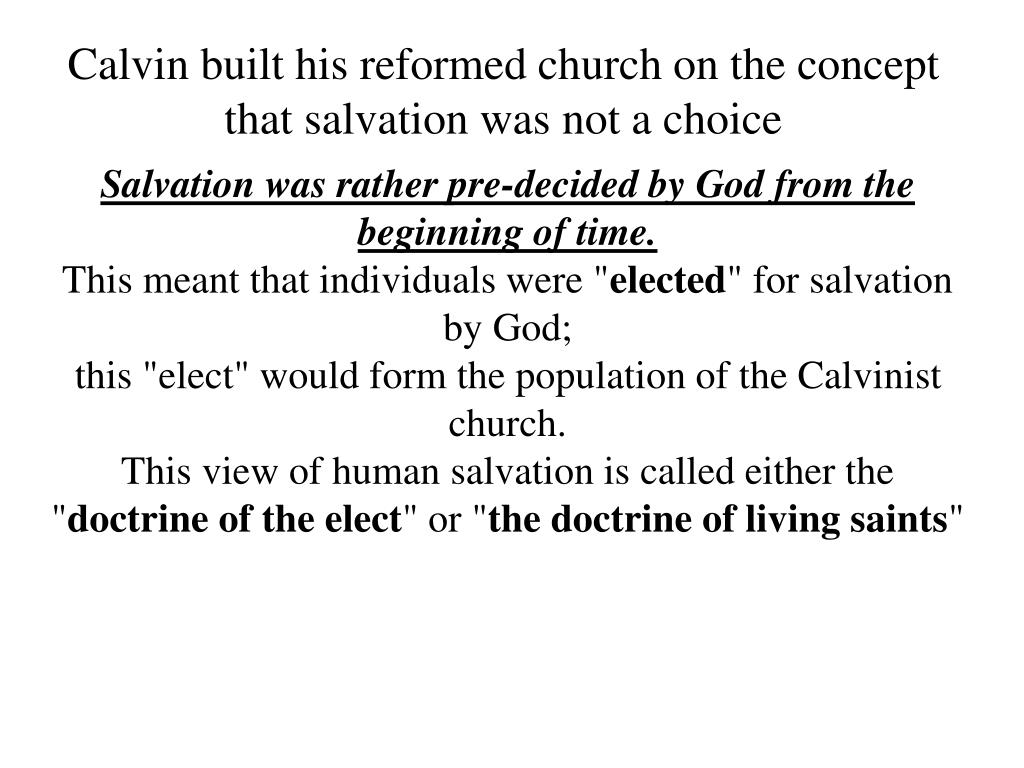 Calvin built his reformed church on the concept that salvation was not a choice

Salvation was rather pre-decided by God from the beginning of time.

This meant that individuals were "elected" for salvation by God;

this "elect" would form the population of the Calvinist church.

This view of human salvation is called either the "doctrine of the elect" or "the doctrine of living saints"